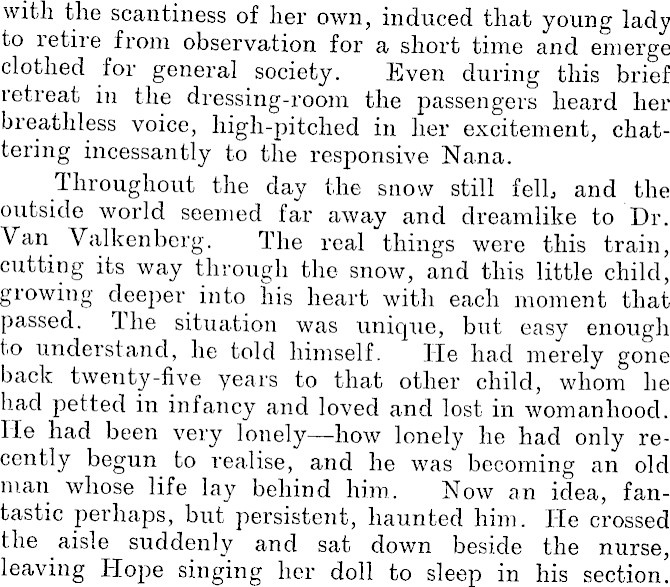 with the scantiness of her own, induced that young lady to retire from observation for a short time and emerge clothed for general society. Even during this brief retreat in the dressing-room the passengers heard her breathless voice, high-pitched in her excitement, chattering incessantly to the responsive Nana.

Throughout the day the snow still fell, and the outside world seemed far away and dreamlike to Dr. Van Valkenberg. The real things were this train, cutting its way through the snow, and this little child, growing deeper into his heart with each moment that passed. The situation was unique, but easy enough to understand, he told himself. He had merely gone back twenty-five years to that other child, whom he had petted in infancy and loved and lost in womanhood. He had been very lonely—how lonely he had only recently begun to realise, and he was becoming an old man whose life lay behind him. Now an idea, fantastic perhaps, but persistent, haunted him. He crossed the aisle suddenly and sat down beside the nurse, leaving Hope singing her doll to sleep in his section.